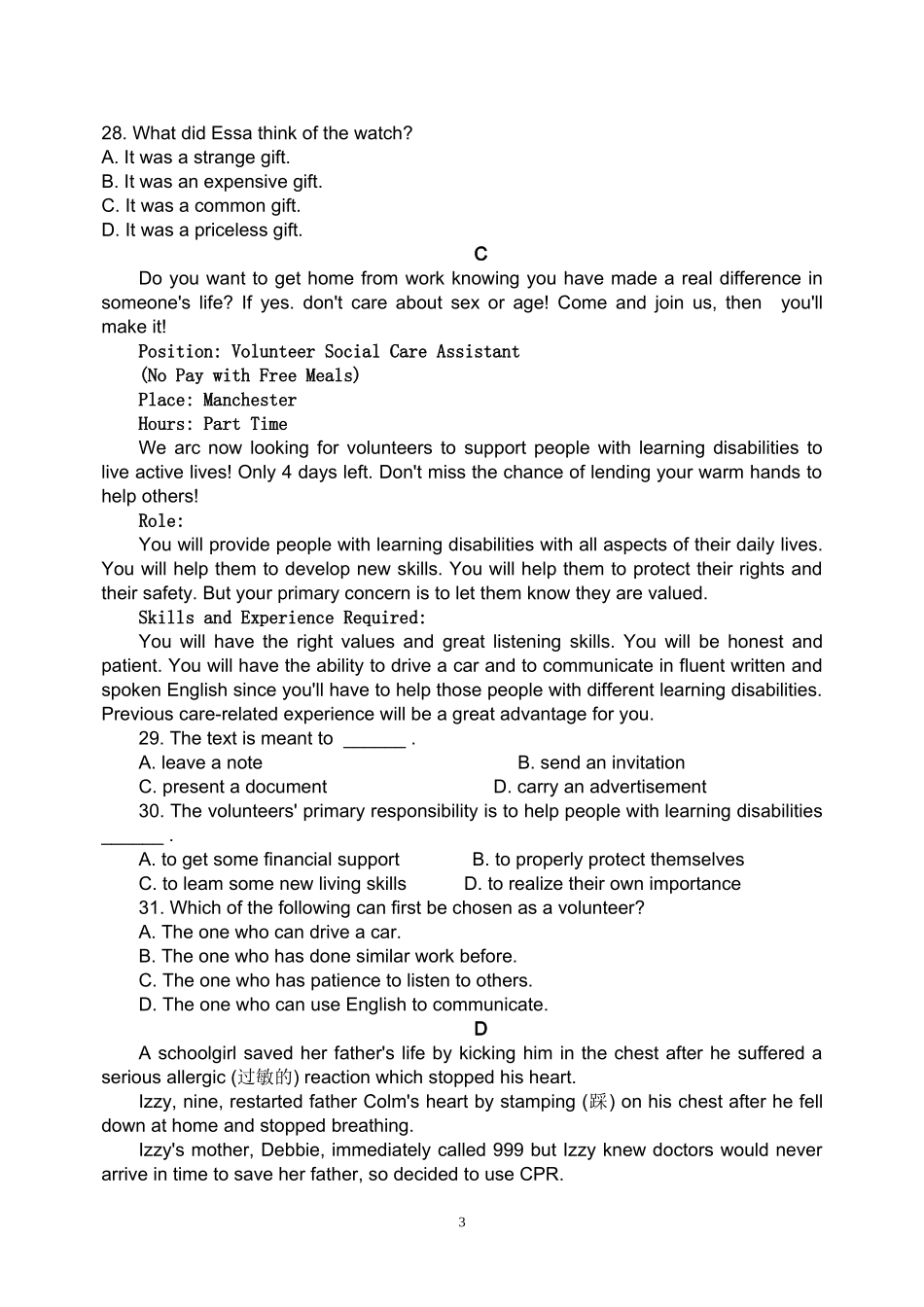 28. What did Essa think of the watch?
A. It was a strange gift.
B. It was an expensive gift.
C. It was a common gift.
D. It was a priceless gift.

C

Do you want to get home from work knowing you have made a real difference in someone's life? If yes. don't care about sex or age! Come and join us, then you'll make it!

Position: Volunteer Social Care Assistant
(No Pay with Free Meals)
Place: Manchester
Hours: Part Time

We arc now looking for volunteers to support people with learning disabilities to live active lives! Only 4 days left. Don't miss the chance of lending your warm hands to help others!

Role:

You will provide people with learning disabilities with all aspects of their daily lives. You will help them to develop new skills. You will help them to protect their rights and their safety. But your primary concern is to let them know they are valued.

Skills and Experience Required:

You will have the right values and great listening skills. You will be honest and patient. You will have the ability to drive a car and to communicate in fluent written and spoken English since you'll have to help those people with different learning disabilities. Previous care-related experience will be a great advantage for you.

29. The text is meant to ______ .
A. leave a note
B. send an invitation
C. present a document
D. carry an advertisement

30. The volunteers' primary responsibility is to help people with learning disabilities ______ .
A. to get some financial support
B. to properly protect themselves
C. to leam some new living skills
D. to realize their own importance

31. Which of the following can first be chosen as a volunteer?
A. The one who can drive a car.
B. The one who has done similar work before.
C. The one who has patience to listen to others.
D. The one who can use English to communicate.

D

A schoolgirl saved her father's life by kicking him in the chest after he suffered a serious allergic (过敏的) reaction which stopped his heart.

Izzy, nine, restarted father Colm's heart by stamping (踩) on his chest after he fell down at home and stopped breathing.

Izzy's mother, Debbie, immediately called 999 but Izzy knew doctors would never arrive in time to save her father, so decided to use CPR.

3